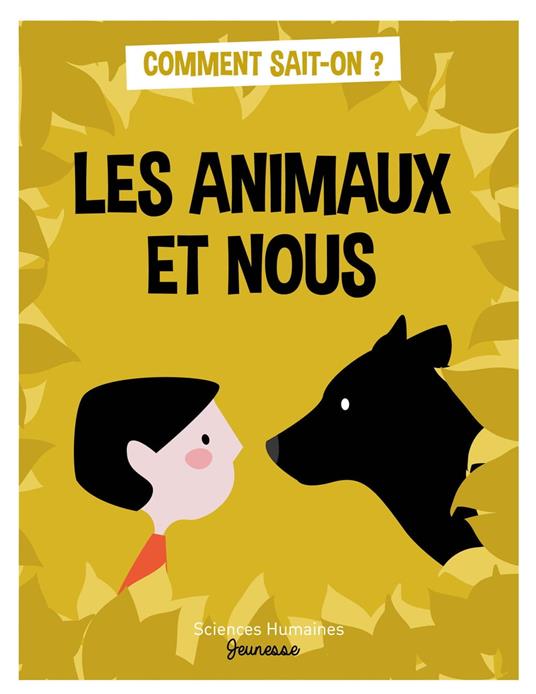 COMMENT SAIT-ON ?

LES ANIMAUX ET NOUS

Sciences Humaines
Jeunesse